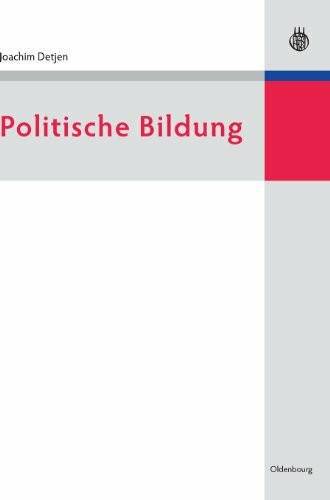 Joachim Detjen

Politische Bildung

Oldenbourg